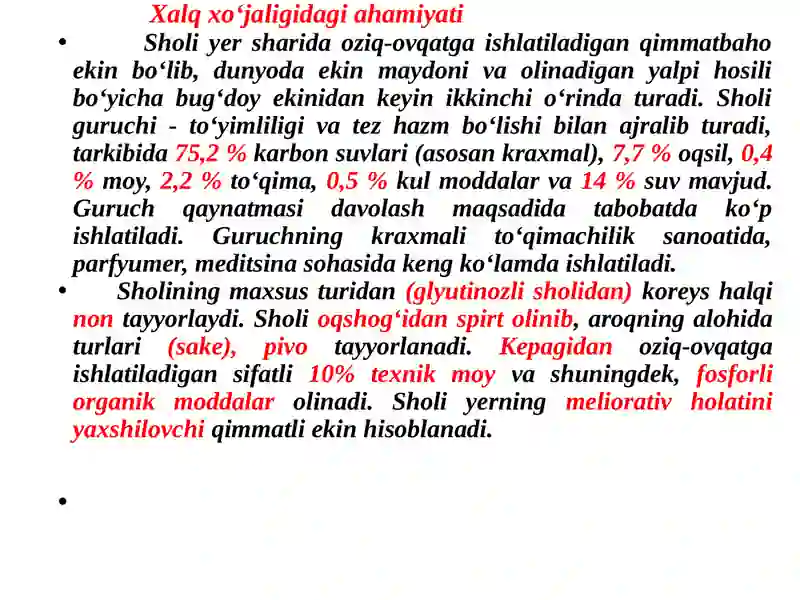 Xalq xo‘jaligidagi ahamiyati

• Sholi yer sharida oziq-ovqatga ishlatiladigan qimmatbaho ekin bo‘lib, dunyoda ekin maydoni va olinadigan yalpi hosili bo‘yicha bug‘doy ekinidan keyin ikkinchi o‘rinda turadi. Sholi guruchi - to‘yimliligi va tez hazm bo‘lishi bilan ajralib turadi, tarkibida 75,2 % karbon suvlari (asosan kraxmal), 7,7 % oqsil, 0,4 % moy, 2,2 % to‘qima, 0,5 % kul moddalar va 14 % suv mavjud. Guruch qaynatmasi davolash maqsadida tabobatda ko‘p ishlatiladi. Guruchning kraxmali to‘qimachilik sanoatida, parfyumer, meditsina sohasida keng ko‘lamda ishlatiladi.

• Sholining maxsus turidan (glyutinozli sholidan) koreys halqi non tayyorlaydi. Sholi oqshog‘idan spirt olinib, aroqning alohida turlari (sake), pivo tayyorlanadi. Kepagidan oziq-ovqatga ishlatiladigan sifatli 10% texnik moy va shuningdek, fosforli organik moddalar olinadi. Sholi yerning meliorativ holatini yaxshilovchi qimmatli ekin hisoblanadi.

•